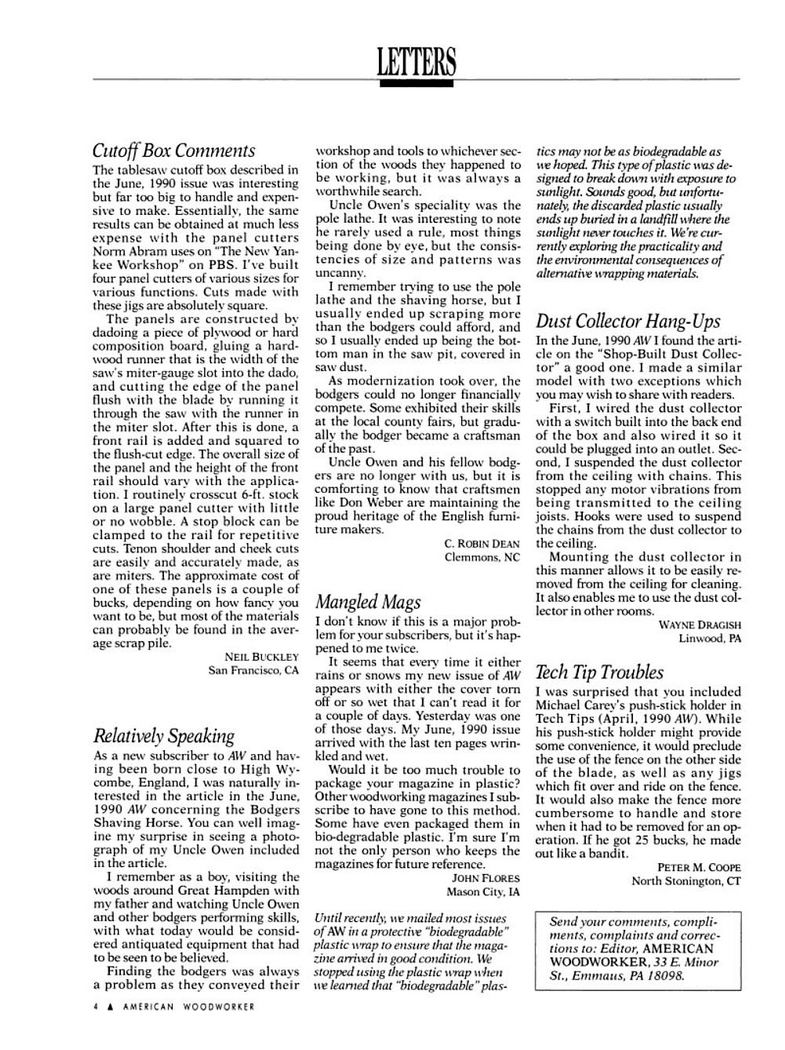 LETTERS

Cutoff Box Comments

The tablesaw cutoff box described in the June, 1990 issue was interesting but far too big to handle and expensive to make. Essentially, the same results can be obtained at much less expense with the panel cutters Norm Abram uses on "The New Yankee Workshop" on PBS. I've built four panel cutters of various sizes for various functions. Cuts made with these jigs are absolutely square.

The panels are constructed by dadoing a piece of plywood or hard composition board, gluing a hardwood runner that is the width of the saw's miter-gauge slot into the dado, and cutting the edge of the panel flush with the blade by running it through the saw with the runner in the miter slot. After this is done, a front rail is added and squared to the flush-cut edge. The overall size of the panel and the height of the front rail should vary with the application. I routinely crosscut 6-ft. stock on a large panel cutter with little or no wobble. A stop block can be clamped to the rail for repetitive cuts. Tenon shoulder and cheek cuts are easily and accurately made, as are miters. The approximate cost of one of these panels is a couple of bucks, depending on how fancy you want to be, but most of the materials can probably be found in the average scrap pile.

NEIL BUCKLEY
San Francisco, CA

Relatively Speaking

As a new subscriber to AW and having been born close to High Wycombe, England, I was naturally interested in the article in the June, 1990 AW concerning the Bodgers Shaving Horse. You can well imagine my surprise in seeing a photograph of my Uncle Owen included in the article.

I remember as a boy, visiting the woods around Great Hampden with my father and watching Uncle Owen and other bodgers performing skills, with what today would be considered antiquated equipment that had to be seen to be believed.

Finding the bodgers was always a problem as they conveyed their workshop and tools to whichever section of the woods they happened to be working, but it was always a worthwhile search.

Uncle Owen's speciality was the pole lathe. It was interesting to note he rarely used a rule, most things being done by eye, but the consistencies of size and patterns was uncanny.

I remember trying to use the pole lathe and the shaving horse, but I usually ended up scraping more than the bodgers could afford, and so I usually ended up being the bottom man in the saw pit, covered in saw dust.

As modernization took over, the bodgers could no longer financially compete. Some exhibited their skills at the local county fairs, but gradually the bodger became a craftsman of the past.

Uncle Owen and his fellow bodgers are no longer with us, but it is comforting to know that craftsmen like Don Weber are maintaining the proud heritage of the English furniture makers.

C. ROBIN DEAN
Clemmons, NC

Mangled Mags

I don't know if this is a major problem for your subscribers, but it's happened to me twice.

It seems that every time it either rains or snows my new issue of AW appears with either the cover torn off or so wet that I can't read it for a couple of days. Yesterday was one of those days. My June, 1990 issue arrived with the last ten pages wrinkled and wet.

Would it be too much trouble to package your magazine in plastic? Other woodworking magazines I subscribe to have gone to this method. Some have even packaged them in bio-degradable plastic. I'm sure I'm not the only person who keeps the magazines for future reference.

JOHN FLORES
Mason City, IA

Until recently, we mailed most issues of AW in a protective "biodegradable" plastic wrap to ensure that the magazine arrived in good condition. We stopped using the plastic wrap when we learned that "biodegradable" plastics may not be as biodegradable as we hoped. This type of plastic was designed to break down with exposure to sunlight. Sounds good, but unfortunately, the discarded plastic usually ends up buried in a landfill where the sunlight never touches it. We're currently exploring the practicality and the environmental consequences of alternative wrapping materials.

Dust Collector Hang-Ups

In the June, 1990 AW I found the article on the "Shop-Built Dust Collector" a good one. I made a similar model with two exceptions which you may wish to share with readers.

First, I wired the dust collector with a switch built into the back end of the box and also wired it so it could be plugged into an outlet. Second, I suspended the dust collector from the ceiling with chains. This stopped any motor vibrations from being transmitted to the ceiling joists. Hooks were used to suspend the chains from the dust collector to the ceiling.

Mounting the dust collector in this manner allows it to be easily removed from the ceiling for cleaning. It also enables me to use the dust collector in other rooms.

WAYNE DRAGISH
Linwood, PA

Tech Tip Troubles

I was surprised that you included Michael Carey's push-stick holder in Tech Tips (April, 1990 AW). While his push-stick holder might provide some convenience, it would preclude the use of the fence on the other side of the blade, as well as any jigs which fit over and ride on the fence. It would also make the fence more cumbersome to handle and store when it had to be removed for an operation. If he got 25 bucks, he made out like a bandit.

PETER M. COOPE
North Stonington, CT

Send your comments, compliments, complaints and corrections to: Editor, AMERICAN WOODWORKER, 33 E. Minor St., Emmaus, PA 18098.

4 ▲ AMERICAN WOODWORKER